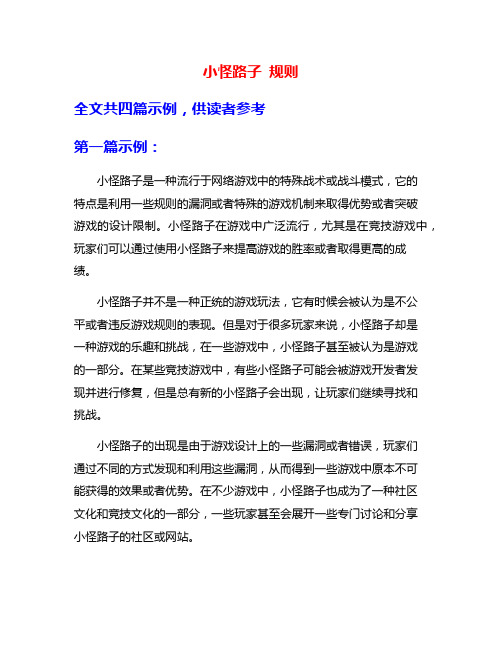 小怪路子 规则

全文共四篇示例，供读者参考

第一篇示例：

小怪路子是一种流行于网络游戏中的特殊战术或战斗模式，它的特点是利用一些规则的漏洞或者特殊的游戏机制来取得优势或者突破游戏的设计限制。小怪路子在游戏中广泛流行，尤其是在竞技游戏中，玩家们可以通过使用小怪路子来提高游戏的胜率或者取得更高的成绩。

小怪路子并不是一种正统的游戏玩法，它有时候会被认为是不公平或者违反游戏规则的表现。但是对于很多玩家来说，小怪路子却是一种游戏的乐趣和挑战，在一些游戏中，小怪路子甚至被认为是游戏的一部分。在某些竞技游戏中，有些小怪路子可能会被游戏开发者发现并进行修复，但是总有新的小怪路子会出现，让玩家们继续寻找和挑战。

小怪路子的出现是由于游戏设计上的一些漏洞或者错误，玩家们通过不同的方式发现和利用这些漏洞，从而得到一些游戏中原本不可能获得的效果或者优势。在不少游戏中，小怪路子也成为了一种社区文化和竞技文化的一部分，一些玩家甚至会展开一些专门讨论和分享小怪路子的社区或网站。